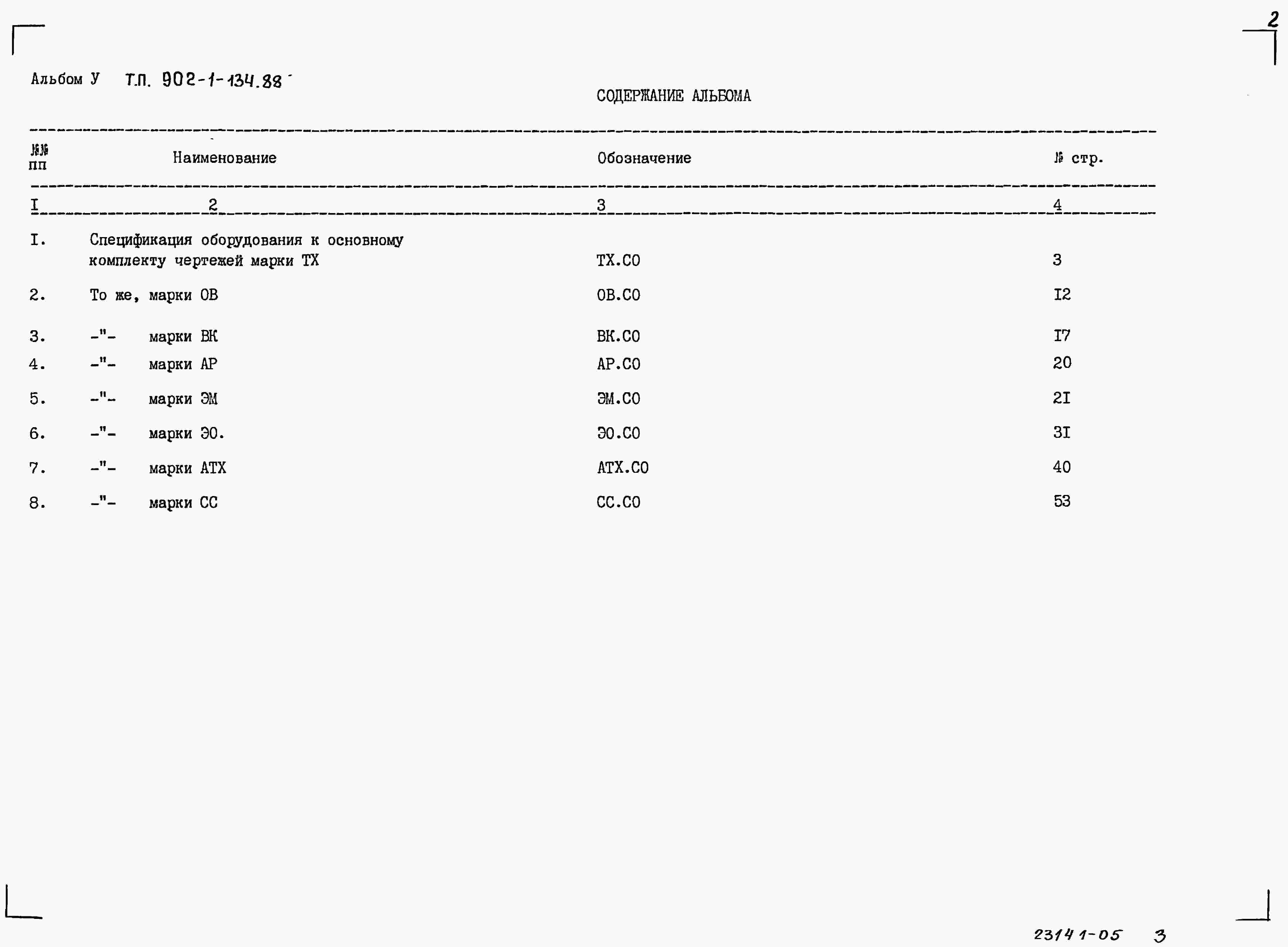 2

Альбом У Т.П. 902-1-134.88

СОДЕРЖАНИЕ АЛЬБОМА

| №№ пп | Наименование | Обозначение | № стр. |
|---|---|---|---|
| I | 2 | 3 | 4 |
| I. | Спецификация оборудования к основному комплекту чертежей марки ТХ | ТХ.СО | 3 |
| 2. | То же, марки ОВ | ОВ.СО | I2 |
| 3. | -"- марки ВК | ВК.СО | I7 |
| 4. | -"- марки АР | АР.СО | 20 |
| 5. | -"- марки ЭМ | ЭМ.СО | 2I |
| 6. | -"- марки ЭО. | ЭО.СО | 3I |
| 7. | -"- марки АТХ | АТХ.СО | 40 |
| 8. | -"- марки СС | СС.СО | 53 |

23141-05 3